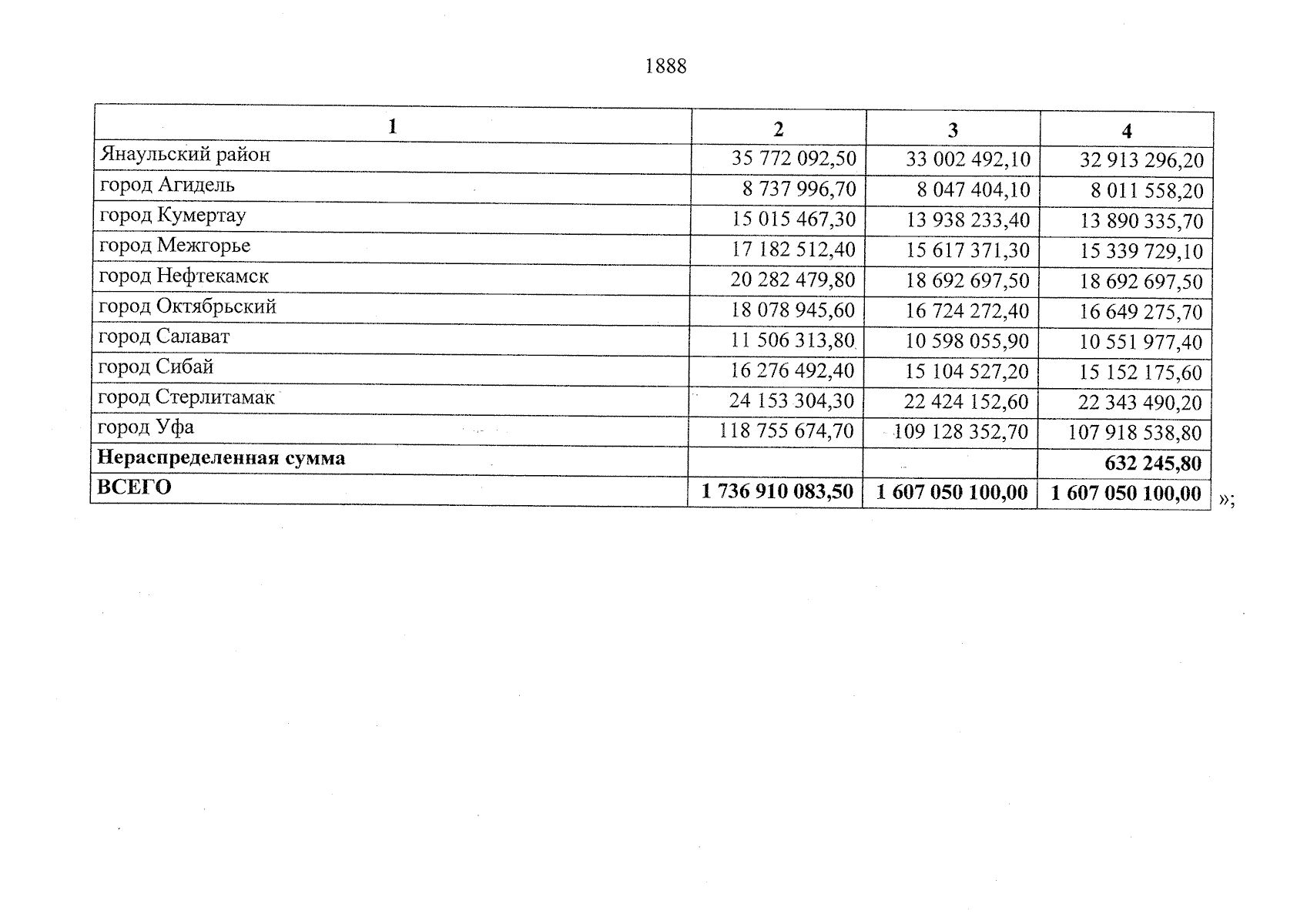 1888

| 1 | 2 | 3 | 4 |
|---|---|---|---|
| Янаульский район | 35 772 092,50 | 33 002 492,10 | 32 913 296,20 |
| город Агидель | 8 737 996,70 | 8 047 404,10 | 8 011 558,20 |
| город Кумертау | 15 015 467,30 | 13 938 233,40 | 13 890 335,70 |
| город Межгорье | 17 182 512,40 | 15 617 371,30 | 15 339 729,10 |
| город Нефтекамск | 20 282 479,80 | 18 692 697,50 | 18 692 697,50 |
| город Октябрьский | 18 078 945,60 | 16 724 272,40 | 16 649 275,70 |
| город Салават | 11 506 313,80 | 10 598 055,90 | 10 551 977,40 |
| город Сибай | 16 276 492,40 | 15 104 527,20 | 15 152 175,60 |
| город Стерлитамак | 24 153 304,30 | 22 424 152,60 | 22 343 490,20 |
| город Уфа | 118 755 674,70 | 109 128 352,70 | 107 918 538,80 |
| **Нераспределенная сумма** | | | **632 245,80** |
| **ВСЕГО** | **1 736 910 083,50** | **1 607 050 100,00** | **1 607 050 100,00** |

»;